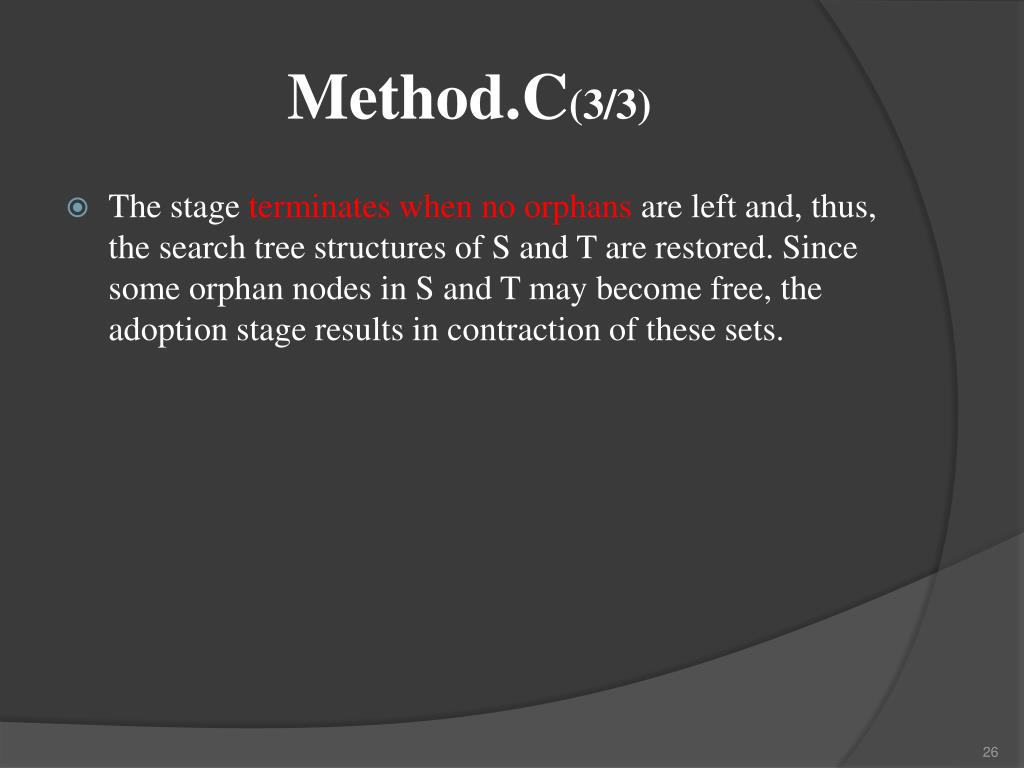 Method.C(3/3)

The stage terminates when no orphans are left and, thus, the search tree structures of S and T are restored. Since some orphan nodes in S and T may become free, the adoption stage results in contraction of these sets.

26